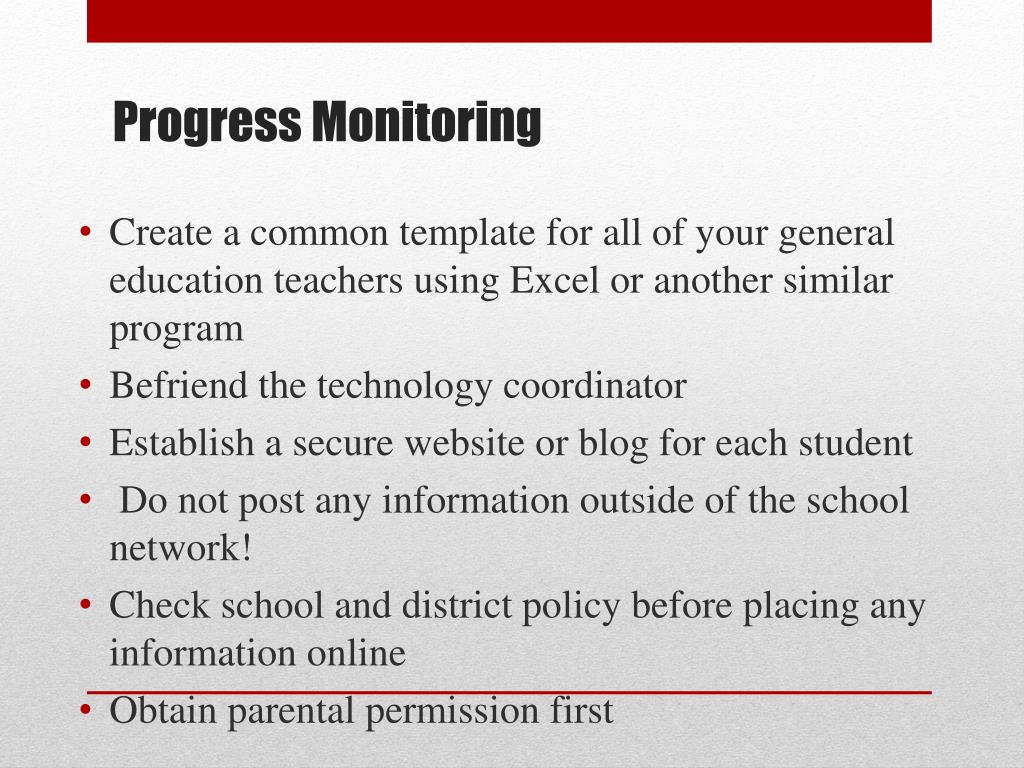 Progress Monitoring

• Create a common template for all of your general education teachers using Excel or another similar program
• Befriend the technology coordinator
• Establish a secure website or blog for each student
• Do not post any information outside of the school network!
• Check school and district policy before placing any information online
• Obtain parental permission first